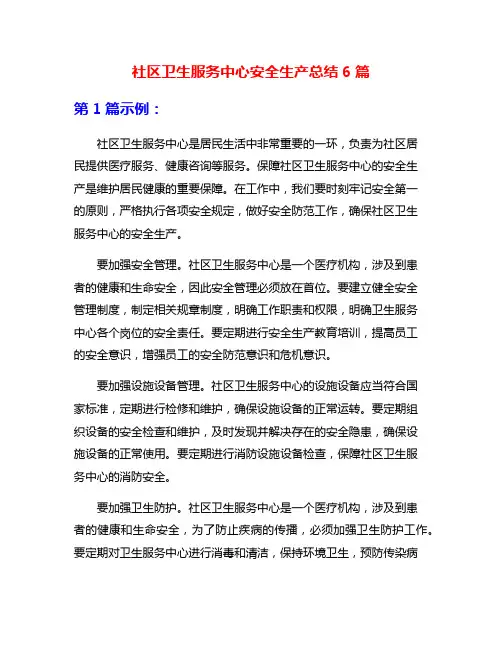 社区卫生服务中心安全生产总结 6 篇

第 1 篇示例：

社区卫生服务中心是居民生活中非常重要的一环，负责为社区居民提供医疗服务、健康咨询等服务。保障社区卫生服务中心的安全生产是维护居民健康的重要保障。在工作中，我们要时刻牢记安全第一的原则，严格执行各项安全规定，做好安全防范工作，确保社区卫生服务中心的安全生产。

要加强安全管理。社区卫生服务中心是一个医疗机构，涉及到患者的健康和生命安全，因此安全管理必须放在首位。要建立健全安全管理制度，制定相关规章制度，明确工作职责和权限，明确卫生服务中心各个岗位的安全责任。要定期进行安全生产教育培训，提高员工的安全意识，增强员工的安全防范意识和危机意识。

要加强设施设备管理。社区卫生服务中心的设施设备应当符合国家标准，定期进行检修和维护，确保设施设备的正常运转。要定期组织设备的安全检查和维护，及时发现并解决存在的安全隐患，确保设施设备的正常使用。要定期进行消防设施设备检查，保障社区卫生服务中心的消防安全。

要加强卫生防护。社区卫生服务中心是一个医疗机构，涉及到患者的健康和生命安全，为了防止疾病的传播，必须加强卫生防护工作。要定期对卫生服务中心进行消毒和清洁，保持环境卫生，预防传染病